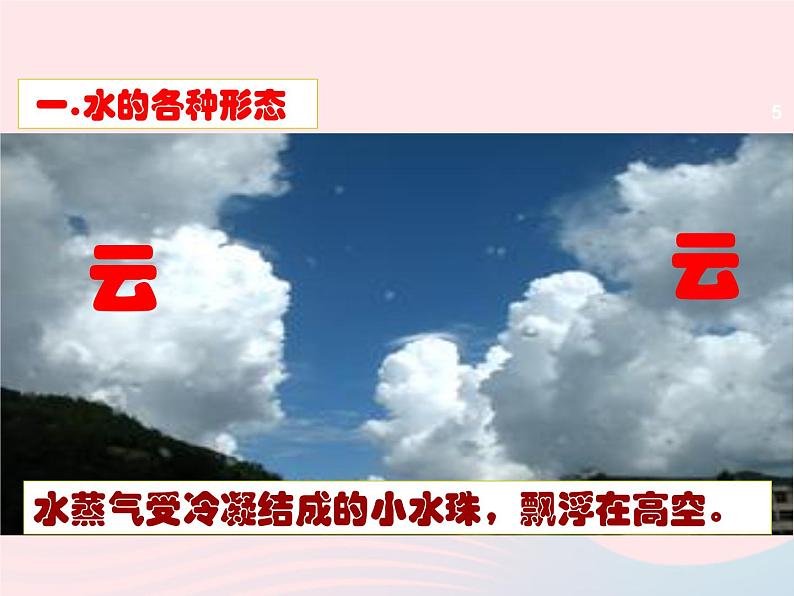 一.水的各种形态

5

云

云

水蒸气受冷凝结成的小水珠，飘浮在高空。